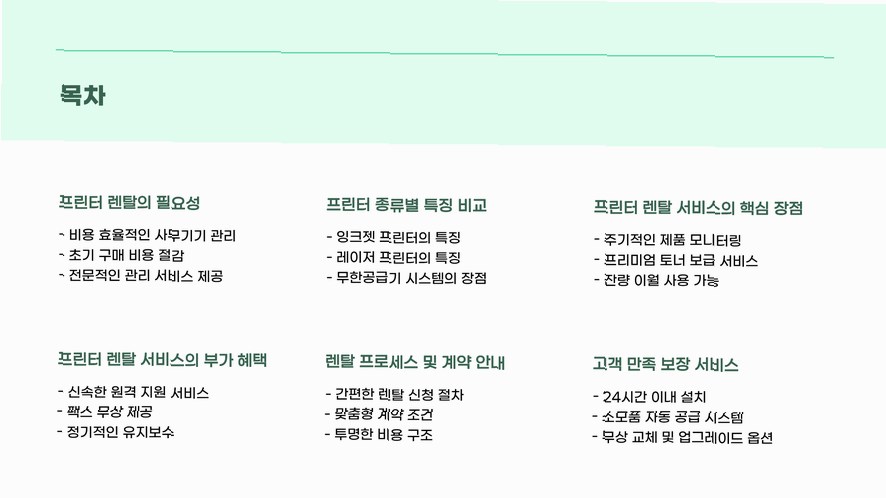 목차

프린터 렌탈의 필요성

- 비용 효율적인 사무기기 관리
- 초기 구매 비용 절감
- 전문적인 관리 서비스 제공

프린터 종류별 특징 비교

- 잉크젯 프린터의 특징
- 레이저 프린터의 특징
- 무한공급기 시스템의 장점

프린터 렌탈 서비스의 핵심 장점

- 주기적인 제품 모니터링
- 프리미엄 토너 보급 서비스
- 잔량 이월 사용 가능

프린터 렌탈 서비스의 부가 혜택

- 신속한 원격 지원 서비스
- 팩스 무상 제공
- 정기적인 유지보수

렌탈 프로세스 및 계약 안내

- 간편한 렌탈 신청 절차
- 맞춤형 계약 조건
- 투명한 비용 구조

고객 만족 보장 서비스

- 24시간 이내 설치
- 소모품 자동 공급 시스템
- 무상 교체 및 업그레이드 옵션